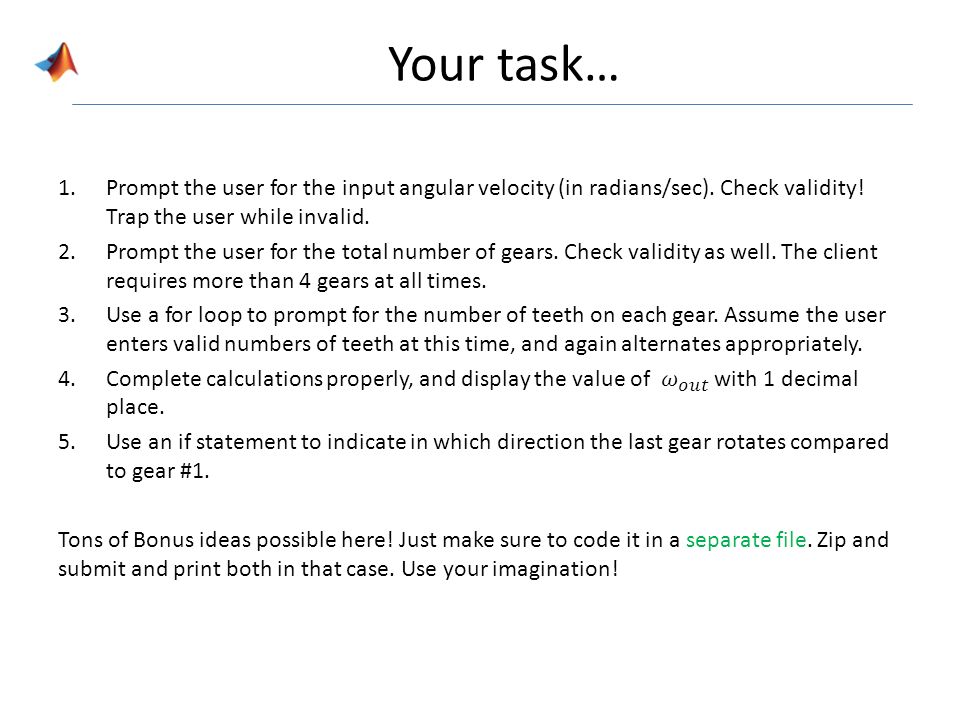 Your task…

1. Prompt the user for the input angular velocity (in radians/sec). Check validity! Trap the user while invalid.
2. Prompt the user for the total number of gears. Check validity as well. The client requires more than 4 gears at all times.
3. Use a for loop to prompt for the number of teeth on each gear. Assume the user enters valid numbers of teeth at this time, and again alternates appropriately.
4. Complete calculations properly, and display the value of $\omega_{out}$ with 1 decimal place.
5. Use an if statement to indicate in which direction the last gear rotates compared to gear #1.

Tons of Bonus ideas possible here! Just make sure to code it in a separate file. Zip and submit and print both in that case. Use your imagination!